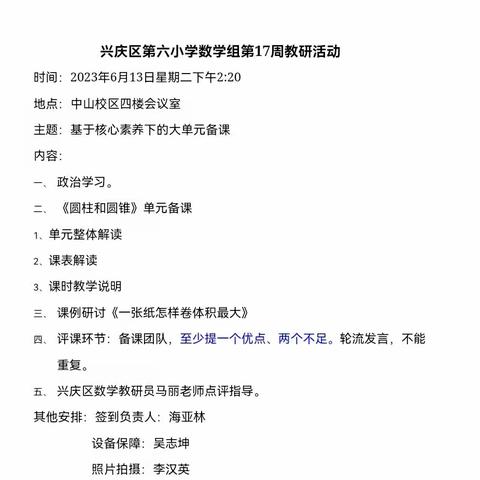 兴庆区第六小学数学组第17周教研活动

时间：2023年6月13日星期二下午2:20

地点：中山校区四楼会议室

主题：基于核心素养下的大单元备课

内容：

一、政治学习。

二、《圆柱和圆锥》单元备课

1、单元整体解读

2、课表解读

3、课时教学说明

三、课例研讨《一张纸怎样卷体积最大》

四、评课环节：备课团队，至少提一个优点、两个不足。轮流发言，不能重复。

五、兴庆区数学教研员马丽老师点评指导。

其他安排：签到负责人：海亚林

设备保障：吴志坤

照片拍摄：李汉英